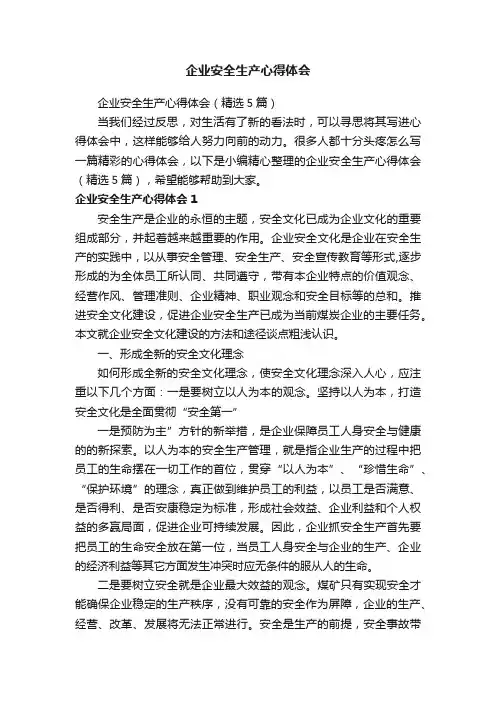 企业安全生产心得体会

企业安全生产心得体会（精选5篇）

当我们经过反思，对生活有了新的看法时，可以寻思将其写进心得体会中，这样能够给人努力向前的动力。很多人都十分头疼怎么写一篇精彩的心得体会，以下是小编精心整理的企业安全生产心得体会（精选5篇），希望能够帮助到大家。

企业安全生产心得体会1

安全生产是企业的永恒的主题，安全文化已成为企业文化的重要组成部分，并起着越来越重要的作用。企业安全文化是企业在安全生产的实践中，以从事安全管理、安全生产、安全宣传教育等形式,逐步形成的为全体员工所认同、共同遵守，带有本企业特点的价值观念、经营作风、管理准则、企业精神、职业观念和安全目标等的总和。推进安全文化建设，促进企业安全生产已成为当前煤炭企业的主要任务。本文就企业安全文化建设的方法和途径谈点粗浅认识。

一、形成全新的安全文化理念

如何形成全新的安全文化理念，使安全文化理念深入人心，应注重以下几个方面：一是要树立以人为本的观念。坚持以人为本，打造安全文化是全面贯彻“安全第一”

一是预防为主”方针的新举措，是企业保障员工人身安全与健康的的新探索。以人为本的安全生产管理，就是指企业生产的过程中把员工的生命摆在一切工作的首位，贯穿“以人为本”、“珍惜生命”、“保护环境”的理念，真正做到维护员工的利益，以员工是否满意、是否得利、是否安康稳定为标准，形成社会效益、企业利益和个人权益的多赢局面，促进企业可持续发展。因此，企业抓安全生产首先要把员工的生命安全放在第一位，当员工人身安全与企业的生产、企业的经济利益等其它方面发生冲突时应无条件的服从人的生命。

二是要树立安全就是企业最大效益的观念。煤矿只有实现安全才能确保企业稳定的生产秩序，没有可靠的安全作为屏障，企业的生产、经营、改革、发展将无法正常进行。安全是生产的前提，安全事故带